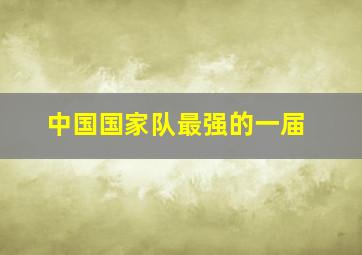 中国国家队最强的一届